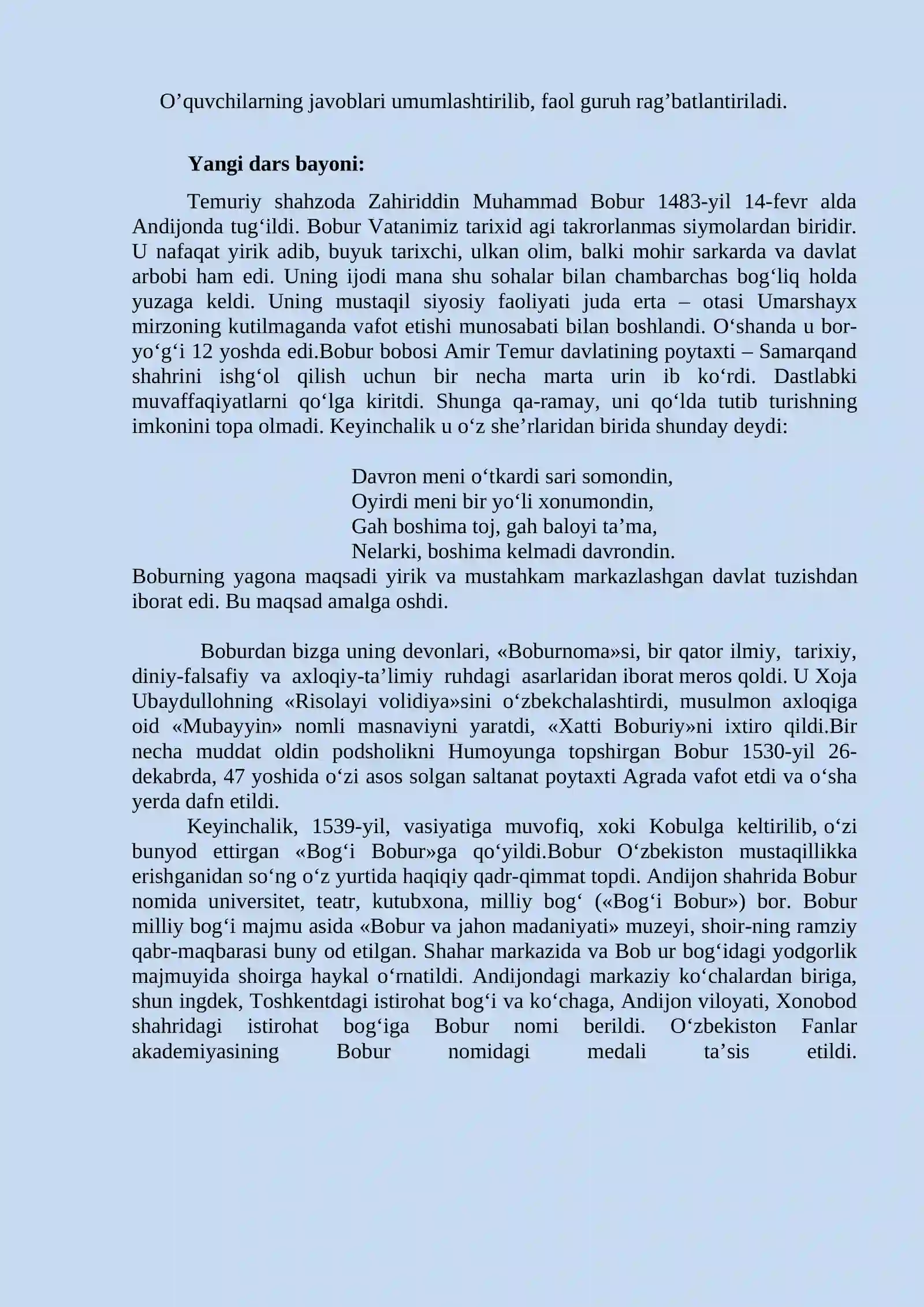 O'quvchilarning javoblari umumlashtirilib, faol guruh rag'batlantiriladi.

Yangi dars bayoni:

Temuriy shahzoda Zahiriddin Muhammad Bobur 1483-yil 14-fevr alda Andijonda tug'ildi. Bobur Vatanimiz tarixid agi takrorlanmas siymolardan biridir. U nafaqat yirik adib, buyuk tarixchi, ulkan olim, balki mohir sarkarda va davlat arbobi ham edi. Uning ijodi mana shu sohalar bilan chambarchas bog'liq holda yuzaga keldi. Uning mustaqil siyosiy faoliyati juda erta – otasi Umarshayx mirzoning kutilmaganda vafot etishi munosabati bilan boshlandi. O'shanda u bor-yo'g'i 12 yoshda edi.Bobur bobosi Amir Temur davlatining poytaxti – Samarqand shahrini ishg'ol qilish uchun bir necha marta urin ib ko'rdi. Dastlabki muvaffaqiyatlarni qo'lga kiritdi. Shunga qa-ramay, uni qo'lda tutib turishning imkonini topa olmadi. Keyinchalik u o'z she'rlaridan birida shunday deydi:

Davron meni o'tkardi sari somondin,
Oyirdi meni bir yo'li xonumondin,
Gah boshima toj, gah baloyi ta'ma,
Nelarki, boshima kelmadi davrondin.

Boburning yagona maqsadi yirik va mustahkam markazlashgan davlat tuzishdan iborat edi. Bu maqsad amalga oshdi.

Boburdan bizga uning devonlari, «Boburnoma»si, bir qator ilmiy, tarixiy, diniy-falsafiy va axloqiy-ta'limiy ruhdagi asarlaridan iborat meros qoldi. U Xoja Ubaydullohning «Risolayi volidiya»sini o'zbekchalashtirdi, musulmon axloqiga oid «Mubayyin» nomli masnaviyni yaratdi, «Xatti Boburiy»ni ixtiro qildi.Bir necha muddat oldin podsholikni Humoyunga topshirgan Bobur 1530-yil 26-dekabrda, 47 yoshida o'zi asos solgan saltanat poytaxti Agrada vafot etdi va o'sha yerda dafn etildi.

Keyinchalik, 1539-yil, vasiyatiga muvofiq, xoki Kobulga keltirilib, o'zi bunyod ettirgan «Bog'i Bobur»ga qo'yildi.Bobur O'zbekiston mustaqillikka erishganidan so'ng o'z yurtida haqiqiy qadr-qimmat topdi. Andijon shahrida Bobur nomida universitet, teatr, kutubxona, milliy bog' («Bog'i Bobur») bor. Bobur milliy bog'i majmu asida «Bobur va jahon madaniyati» muzeyi, shoir-ning ramziy qabr-maqbarasi buny od etilgan. Shahar markazida va Bob ur bog'idagi yodgorlik majmuyida shoirga haykal o'rnatildi. Andijondagi markaziy ko'chalardan biriga, shun ingdek, Toshkentdagi istirohat bog'i va ko'chaga, Andijon viloyati, Xonobod shahridagi istirohat bog'iga Bobur nomi berildi. O'zbekiston Fanlar akademiyasining Bobur nomidagi medali ta'sis etildi.